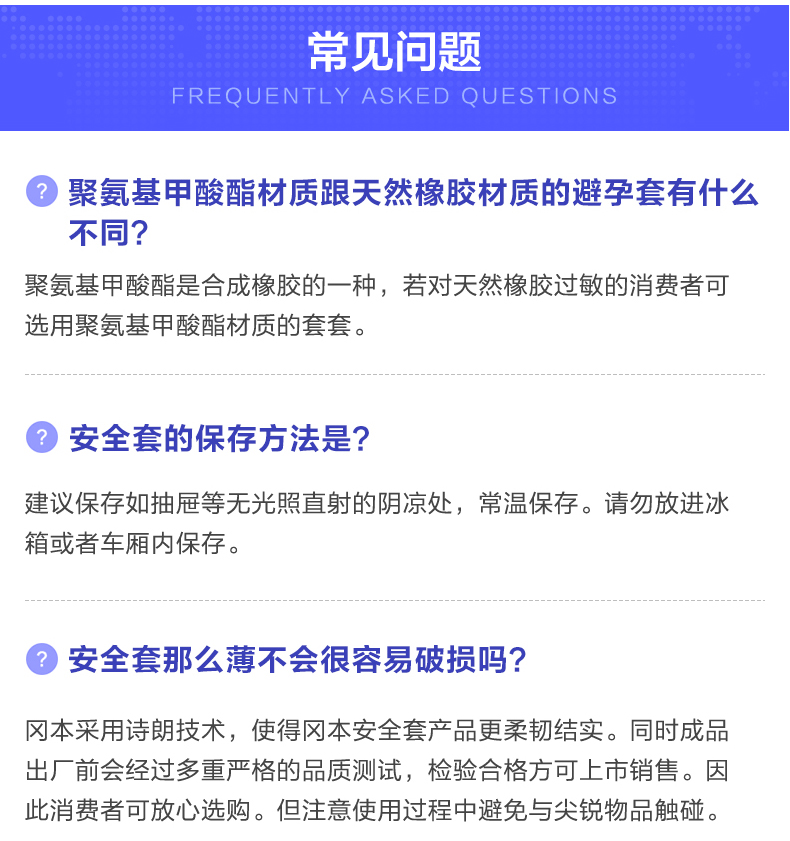 常见问题
FREQUENTLY ASKED QUESTIONS

? 聚氨基甲酸酯材质跟天然橡胶材质的避孕套有什么不同?

聚氨基甲酸酯是合成橡胶的一种，若对天然橡胶过敏的消费者可选用聚氨基甲酸酯材质的套套。

? 安全套的保存方法是?

建议保存如抽屉等无光照直射的阴凉处，常温保存。请勿放进冰箱或者车厢内保存。

? 安全套那么薄不会很容易破损吗?

冈本采用诗朗技术，使得冈本安全套产品更柔韧结实。同时成品出厂前会经过多重严格的品质测试，检验合格方可上市销售。因此消费者可放心选购。但注意使用过程中避免与尖锐物品触碰。